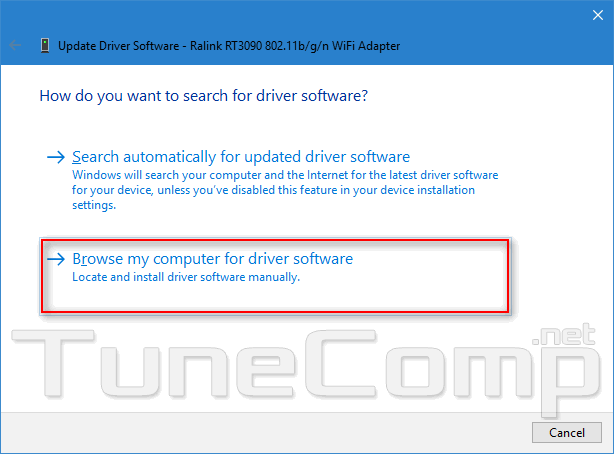 Update Driver Software - Ralink RT3090 802.11b/g/n WiFi Adapter

How do you want to search for driver software?

→ Search automatically for updated driver software
Windows will search your computer and the Internet for the latest driver software for your device, unless you've disabled this feature in your device installation settings.

→ Browse my computer for driver software
Locate and install driver software manually.

TuneComp.net

Cancel